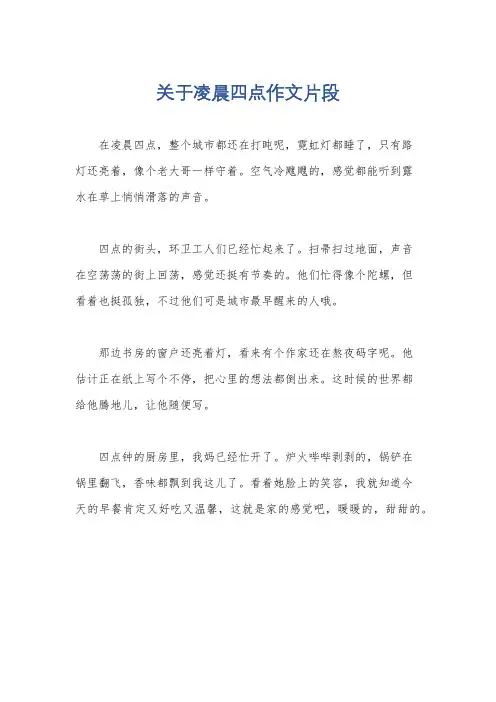 关于凌晨四点作文片段

在凌晨四点，整个城市都还在打盹呢，霓虹灯都睡了，只有路灯还亮着，像个老大哥一样守着。空气冷飕飕的，感觉都能听到露水在草上悄悄滑落的声音。

四点的街头，环卫工人们已经忙起来了。扫帚扫过地面，声音在空荡荡的街上回荡，感觉还挺有节奏的。他们忙得像个陀螺，但看着也挺孤独，不过他们可是城市最早醒来的人哦。

那边书房的窗户还亮着灯，看来有个作家还在熬夜码字呢。他估计正在纸上写个不停，把心里的想法都倒出来。这时候的世界都给他腾地儿，让他随便写。

四点钟的厨房里，我妈已经忙开了。炉火哔哔剥剥的，锅铲在锅里翻飞，香味都飘到我这儿了。看着她脸上的笑容，我就知道今天的早餐肯定又好吃又温馨，这就是家的感觉吧，暖暖的，甜甜的。